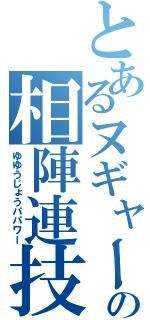 とあるヌギャーの
相陣連技
ゆゆうじょうパパワー